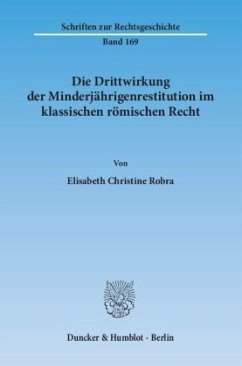 Schriften zur Rechtsgeschichte
Band 169

Die Drittwirkung der Minderjährigenrestitution im klassischen römischen Recht

Von

Elisabeth Christine Robra

Duncker & Humblot · Berlin